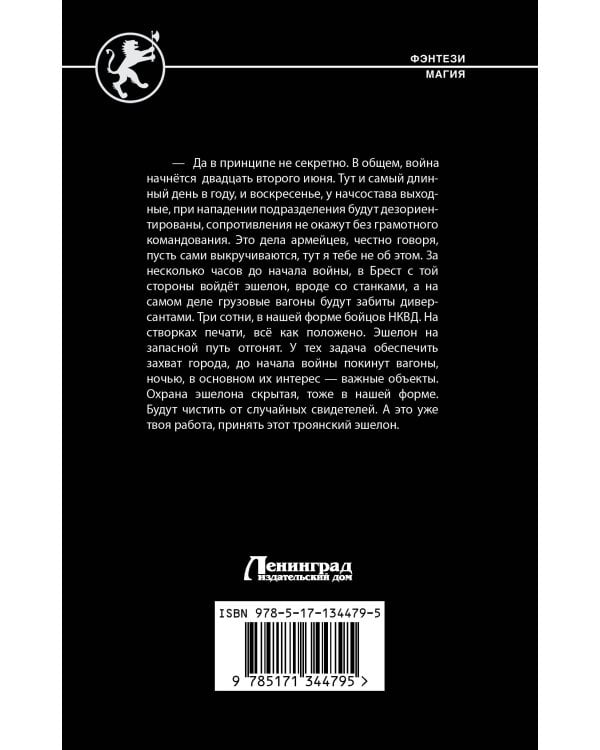 ФЭНТЕЗИ
МАГИЯ

— Да в принципе не секретно. В общем, война начнётся двадцать второго июня. Тут и самый длинный день в году, и воскресенье, у начсостава выходные, при нападении подразделения будут дезориентированы, сопротивления не окажут без грамотного командования. Это дела армейцев, честно говоря, пусть сами выкручиваются, тут я тебе не об этом. За несколько часов до начала войны, в Брест с той стороны войдёт эшелон, вроде со станками, а на самом деле грузовые вагоны будут забиты диверсантами. Три сотни, в нашей форме бойцов НКВД. На створках печати, всё как положено. Эшелон на запасной путь отгонят. У тех задача обеспечить захват города, до начала войны покинут вагоны, ночью, в основном их интерес — важные объекты. Охрана эшелона скрытая, тоже в нашей форме. Будут чистить от случайных свидетелей. А это уже твоя работа, принять этот троянский эшелон.

Ленинград
издательский дом

ISBN 978-5-17-134479-5

9 785171 344795 >